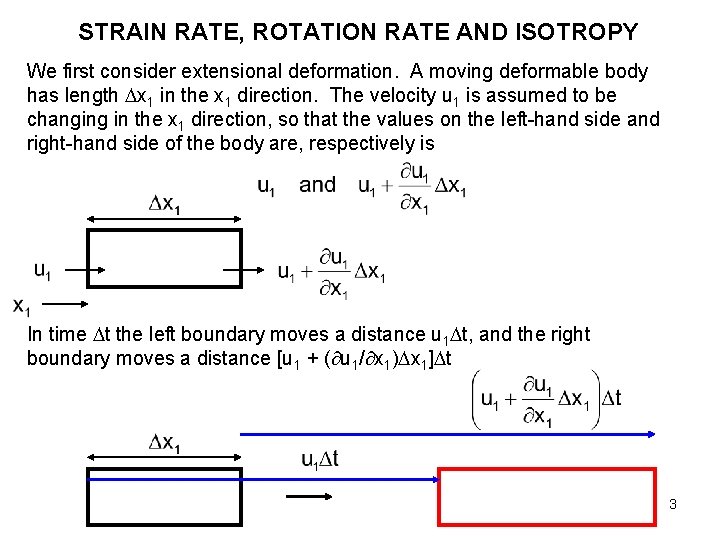 STRAIN RATE, ROTATION RATE AND ISOTROPY

We first consider extensional deformation. A moving deformable body has length $\Delta x_1$ in the $x_1$ direction. The velocity $u_1$ is assumed to be changing in the $x_1$ direction, so that the values on the left-hand side and right-hand side of the body are, respectively is

$u_1$ and $u_1 + \frac{\partial u_1}{\partial x_1}\Delta x_1$

$\Delta x_1$

$u_1$

$u_1 + \frac{\partial u_1}{\partial x_1}\Delta x_1$

$x_1$

In time $\Delta t$ the left boundary moves a distance $u_1\Delta t$, and the right boundary moves a distance $[u_1 + (\partial u_1/\partial x_1)\Delta x_1]\Delta t$

$\left(u_1 + \frac{\partial u_1}{\partial x_1}\Delta x_1\right)\Delta t$

$\Delta x_1$

$u_1\Delta t$

3